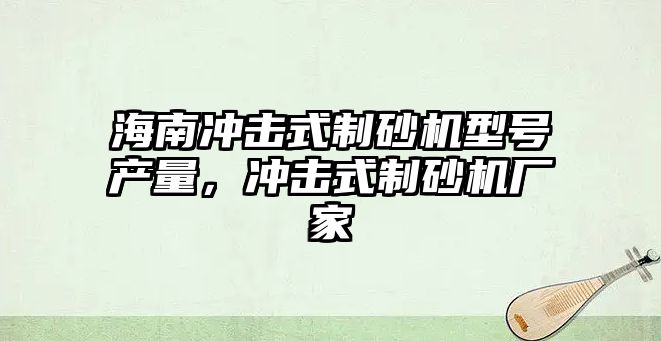 海南冲击式制砂机型号产量，冲击式制砂机厂家